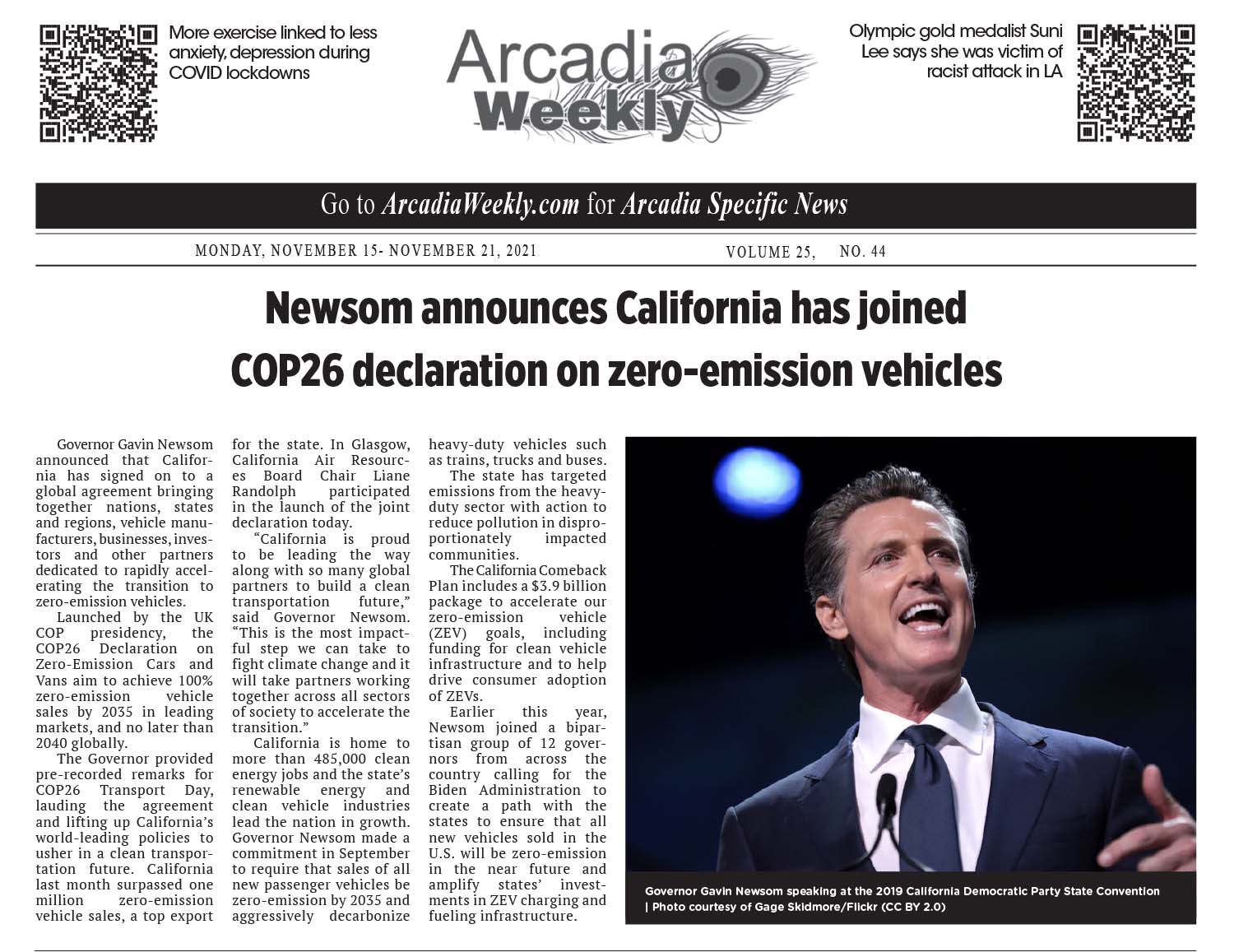 More exercise linked to less anxiety, depression during COVID lockdowns

Arcadia Weekly

Olympic gold medalist Suni Lee says she was victim of racist attack in LA

Go to ArcadiaWeekly.com for Arcadia Specific News

MONDAY, NOVEMBER 15- NOVEMBER 21, 2021

VOLUME 25, NO. 44

Newsom announces California has joined COP26 declaration on zero-emission vehicles

Governor Gavin Newsom announced that California has signed on to a global agreement bringing together nations, states and regions, vehicle manufacturers, businesses, investors and other partners dedicated to rapidly accelerating the transition to zero-emission vehicles.

Launched by the UK COP presidency, the COP26 Declaration on Zero-Emission Cars and Vans aim to achieve 100% zero-emission vehicle sales by 2035 in leading markets, and no later than 2040 globally.

The Governor provided pre-recorded remarks for COP26 Transport Day, lauding the agreement and lifting up California's world-leading policies to usher in a clean transportation future. California last month surpassed one million zero-emission vehicle sales, a top export for the state. In Glasgow, California Air Resources Board Chair Liane Randolph participated in the launch of the joint declaration today.

"California is proud to be leading the way along with so many global partners to build a clean transportation future," said Governor Newsom. "This is the most impactful step we can take to fight climate change and it will take partners working together across all sectors of society to accelerate the transition."

California is home to more than 485,000 clean energy jobs and the state's renewable energy and clean vehicle industries lead the nation in growth. Governor Newsom made a commitment in September to require that sales of all new passenger vehicles be zero-emission by 2035 and aggressively decarbonize heavy-duty vehicles such as trains, trucks and buses.

The state has targeted emissions from the heavy-duty sector with action to reduce pollution in disproportionately impacted communities.

The California Comeback Plan includes a $3.9 billion package to accelerate our zero-emission vehicle (ZEV) goals, including funding for clean vehicle infrastructure and to help drive consumer adoption of ZEVs.

Earlier this year, Newsom joined a bipartisan group of 12 governors from across the country calling for the Biden Administration to create a path with the states to ensure that all new vehicles sold in the U.S. will be zero-emission in the near future and amplify states' investments in ZEV charging and fueling infrastructure.

Governor Gavin Newsom speaking at the 2019 California Democratic Party State Convention | Photo courtesy of Gage Skidmore/Flickr (CC BY 2.0)